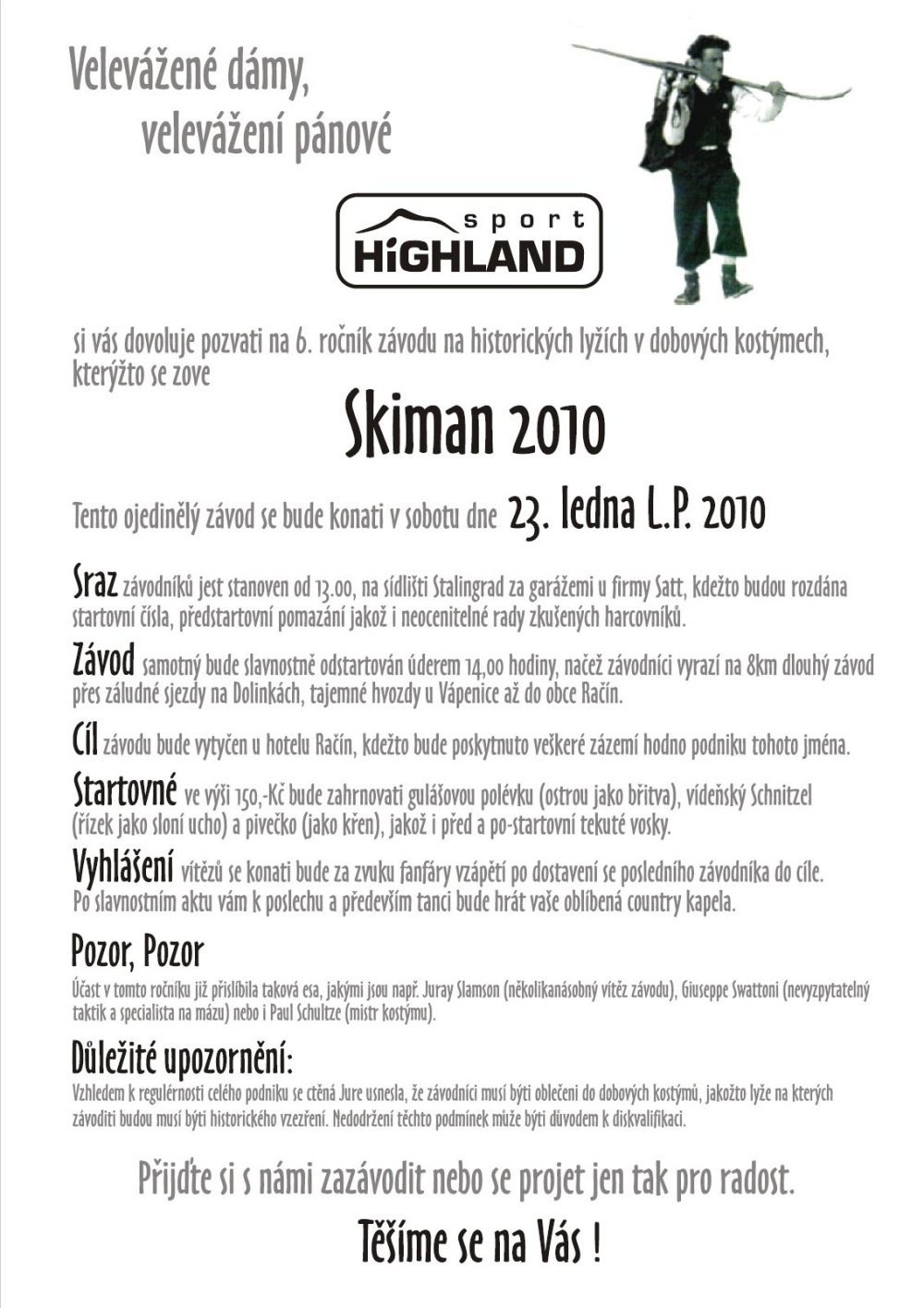 Velevážené dámy,
velevážení pánové

sport
HiGHLAND

si vás dovoluje pozvati na 6. ročník závodu na historických lyžích v dobových kostýmech, kterýžto se zove

Skiman 2010

Tento ojedinělý závod se bude konati v sobotu dne 23. ledna L.P. 2010

Sraz závodníků jest stanoven od 13.00, na sídlišti Stalingrad za garážemi u firmy Satt, kdežto budou rozdána startovní čísla, předstartovní pomazání jakož i neocenitelné rady zkušených harcovníků.

Závod samotný bude slavnostně odstartován úderem 14,00 hodiny, načež závodníci vyrazí na 8km dlouhý závod přes záludné sjezdy na Dolinkách, tajemné hvozdy u Vápenice až do obce Račín.

Cíl závodu bude vytyčen u hotelu Račín, kdežto bude poskytnuto veškeré zázemí hodno podniku tohoto jména.

Startovné ve výši 150,-Kč bude zahrnovati gulášovou polévku (ostrou jako břitva), vídeňský Schnitzel (řízek jako sloní ucho) a pivečko (jako křen), jakož i před a po-startovní tekuté vosky.

Vyhlášení vítězů se konati bude za zvuku fanfáry vzápětí po dostavení se posledního závodníka do cíle. Po slavnostním aktu vám k poslechu a především tanci bude hrát vaše oblíbená country kapela.

Pozor, Pozor

Účast v tomto ročníku již přislíbila taková esa, jakými jsou např. Juray Slamson (několikanásobný vítěz závodu), Giuseppe Swattoni (nevyzpytatelný taktik a specialista na mázu) nebo i Paul Schultze (mistr kostýmu).

Důležité upozornění:

Vzhledem k regulérnosti celého podniku se ctěná Jure usnesla, že závodníci musí býti oblečeni do dobových kostýmů, jakožto lyže na kterých závoditi budou musí býti historického vzezření. Nedodržení těchto podmínek může býti důvodem k diskvalifikaci.

Přijďte si s námi zazávodit nebo se projet jen tak pro radost.

Těšíme se na Vás !